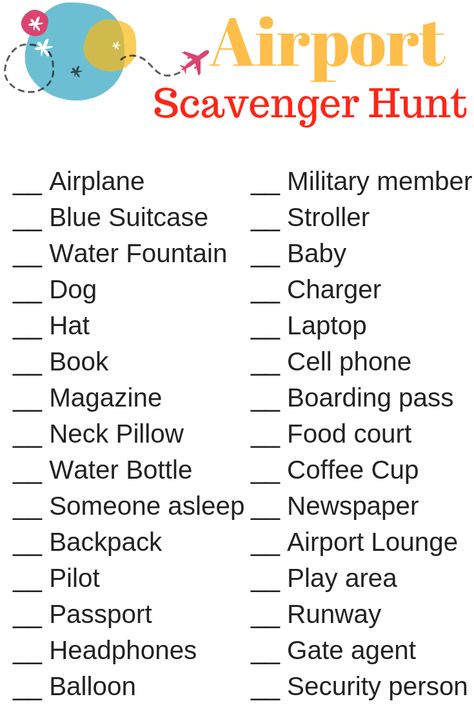 Airport
Scavenger Hunt

__ Airplane
__ Blue Suitcase
__ Water Fountain
__ Dog
__ Hat
__ Book
__ Magazine
__ Neck Pillow
__ Water Bottle
__ Someone asleep
__ Backpack
__ Pilot
__ Passport
__ Headphones
__ Balloon

__ Military member
__ Stroller
__ Baby
__ Charger
__ Laptop
__ Cell phone
__ Boarding pass
__ Food court
__ Coffee Cup
__ Newspaper
__ Airport Lounge
__ Play area
__ Runway
__ Gate agent
__ Security person